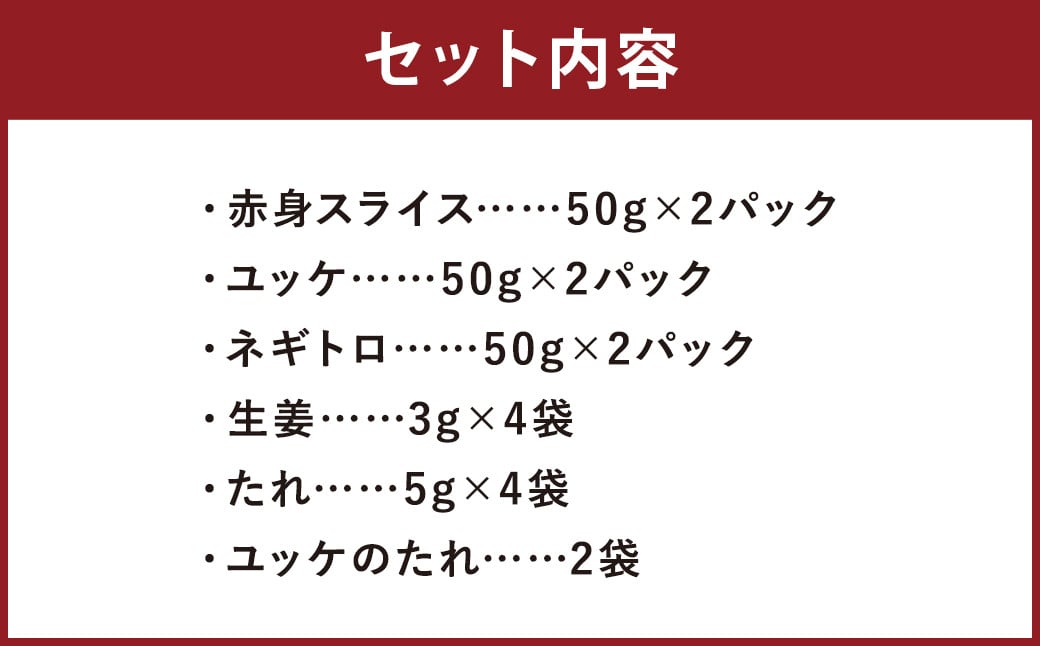 セット内容

・赤身スライス……50g×2パック

・ユッケ……50g×2パック

・ネギトロ……50g×2パック

・生姜……3g×4袋

・たれ……5g×4袋

・ユッケのたれ……2袋